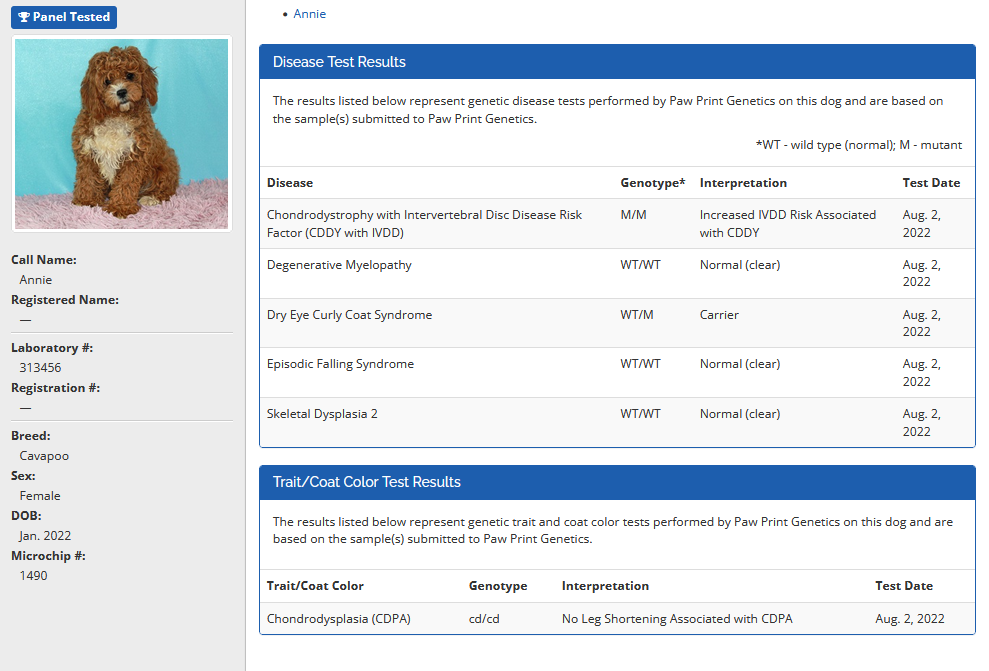 Panel Tested

Call Name:
Annie
Registered Name:
—
Laboratory #:
313456
Registration #:
—
Breed:
Cavapoo
Sex:
Female
DOB:
Jan. 2022
Microchip #:
1490

• Annie

Disease Test Results

The results listed below represent genetic disease tests performed by Paw Print Genetics on this dog and are based on the sample(s) submitted to Paw Print Genetics.

*WT - wild type (normal); M - mutant

| Disease | Genotype* | Interpretation | Test Date |
|---|---|---|---|
| Chondrodystrophy with Intervertebral Disc Disease Risk Factor (CDDY with IVDD) | M/M | Increased IVDD Risk Associated with CDDY | Aug. 2, 2022 |
| Degenerative Myelopathy | WT/WT | Normal (clear) | Aug. 2, 2022 |
| Dry Eye Curly Coat Syndrome | WT/M | Carrier | Aug. 2, 2022 |
| Episodic Falling Syndrome | WT/WT | Normal (clear) | Aug. 2, 2022 |
| Skeletal Dysplasia 2 | WT/WT | Normal (clear) | Aug. 2, 2022 |

Trait/Coat Color Test Results

The results listed below represent genetic trait and coat color tests performed by Paw Print Genetics on this dog and are based on the sample(s) submitted to Paw Print Genetics.

| Trait/Coat Color | Genotype | Interpretation | Test Date |
|---|---|---|---|
| Chondrodysplasia (CDPA) | cd/cd | No Leg Shortening Associated with CDPA | Aug. 2, 2022 |